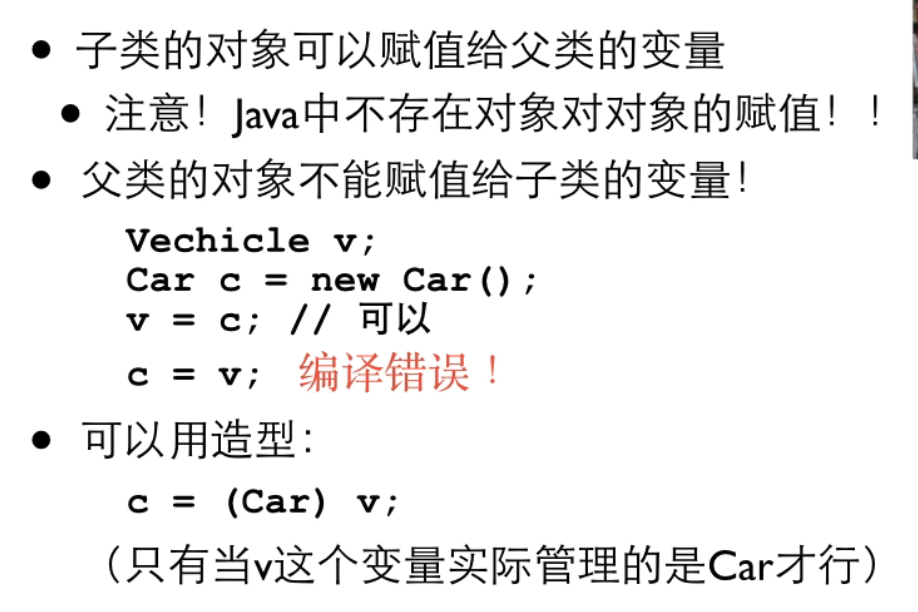 • 子类的对象可以赋值给父类的变量

• 注意！Java中不存在对象对对象的赋值！！

• 父类的对象不能赋值给子类的变量！

Vechicle v;
Car c = new Car();
v = c; // 可以
c = v; 编译错误！

• 可以用造型：

c = (Car) v;

（只有当v这个变量实际管理的是Car才行）